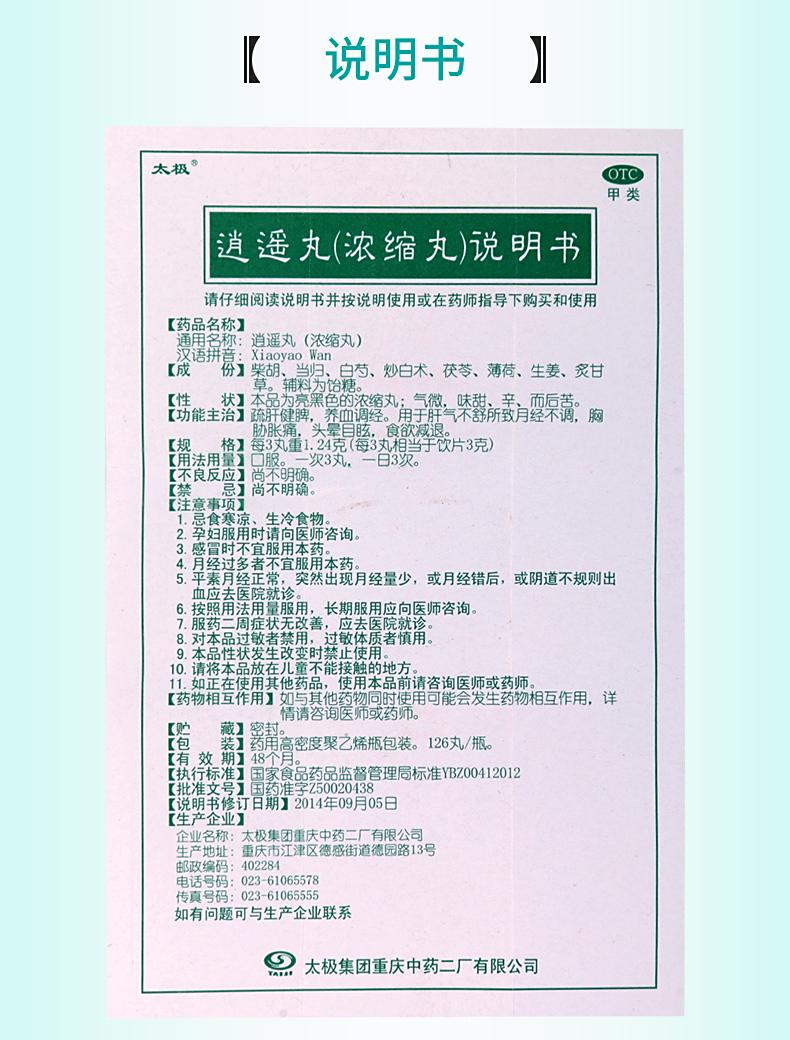 【 说明书 】

太极®

OTC
甲类

逍遥丸(浓缩丸)说明书

请仔细阅读说明书并按说明使用或在药师指导下购买和使用

【药品名称】
通用名称：逍遥丸（浓缩丸）
汉语拼音：Xiaoyao Wan
【成　　份】柴胡、当归、白芍、炒白术、茯苓、薄荷、生姜、炙甘草。辅料为饴糖。
【性　　状】本品为亮黑色的浓缩丸；气微，味甜、辛、而后苦。
【功能主治】疏肝健脾，养血调经。用于肝气不舒所致月经不调，胸胁胀痛，头晕目眩，食欲减退。
【规　　格】每3丸重1.24克（每3丸相当于饮片3克）
【用法用量】口服。一次3丸，一日3次。
【不良反应】尚不明确。
【禁　　忌】尚不明确。
【注意事项】
1. 忌食寒凉、生冷食物。
2. 孕妇服用时请向医师咨询。
3. 感冒时不宜服用本药。
4. 月经过多者不宜服用本药。
5. 平素月经正常，突然出现月经量少，或月经错后，或阴道不规则出血应去医院就诊。
6. 按照用法用量服用，长期服用应向医师咨询。
7. 服药二周症状无改善，应去医院就诊。
8. 对本品过敏者禁用，过敏体质者慎用。
9. 本品性状发生改变时禁止使用。
10. 请将本品放在儿童不能接触的地方。
11. 如正在使用其他药品，使用本品前请咨询医师或药师。
【药物相互作用】如与其他药物同时使用可能会发生药物相互作用，详情请咨询医师或药师。
【贮　　藏】密封。
【包　　装】药用高密度聚乙烯瓶包装。126丸/瓶。
【有 效 期】48个月。
【执行标准】国家食品药品监督管理局标准YBZ00412012
【批准文号】国药准字Z50020438
【说明书修订日期】2014年09月05日
【生产企业】
企业名称：太极集团重庆中药二厂有限公司
生产地址：重庆市江津区德感街道德园路13号
邮政编码：402284
电话号码：023-61065578
传真号码：023-61065555
如有问题可与生产企业联系

TAIJI 太极集团重庆中药二厂有限公司